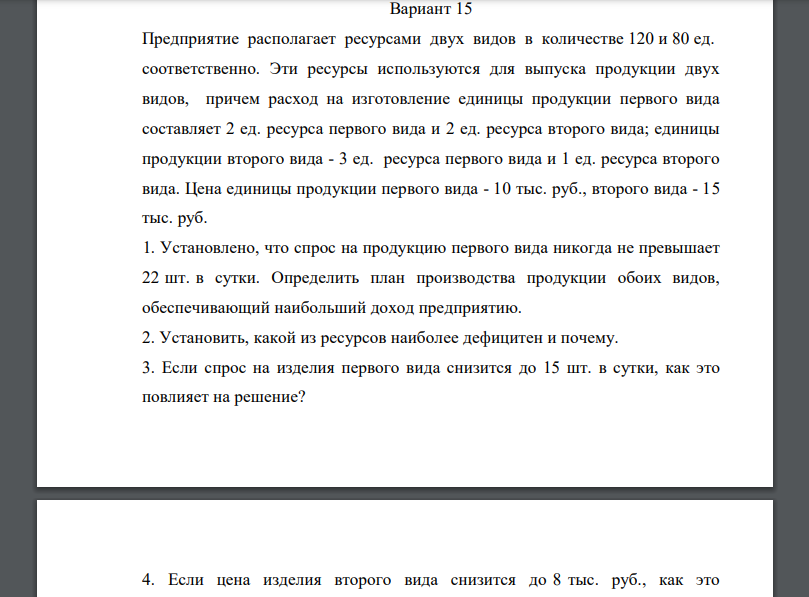 Вариант 15

Предприятие располагает ресурсами двух видов в количестве 120 и 80 ед. соответственно. Эти ресурсы используются для выпуска продукции двух видов, причем расход на изготовление единицы продукции первого вида составляет 2 ед. ресурса первого вида и 2 ед. ресурса второго вида; единицы продукции второго вида - 3 ед. ресурса первого вида и 1 ед. ресурса второго вида. Цена единицы продукции первого вида - 10 тыс. руб., второго вида - 15 тыс. руб.

1. Установлено, что спрос на продукцию первого вида никогда не превышает 22 шт. в сутки. Определить план производства продукции обоих видов, обеспечивающий наибольший доход предприятию.

2. Установить, какой из ресурсов наиболее дефицитен и почему.

3. Если спрос на изделия первого вида снизится до 15 шт. в сутки, как это повлияет на решение?

4. Если цена изделия второго вида снизится до 8 тыс. руб., как это